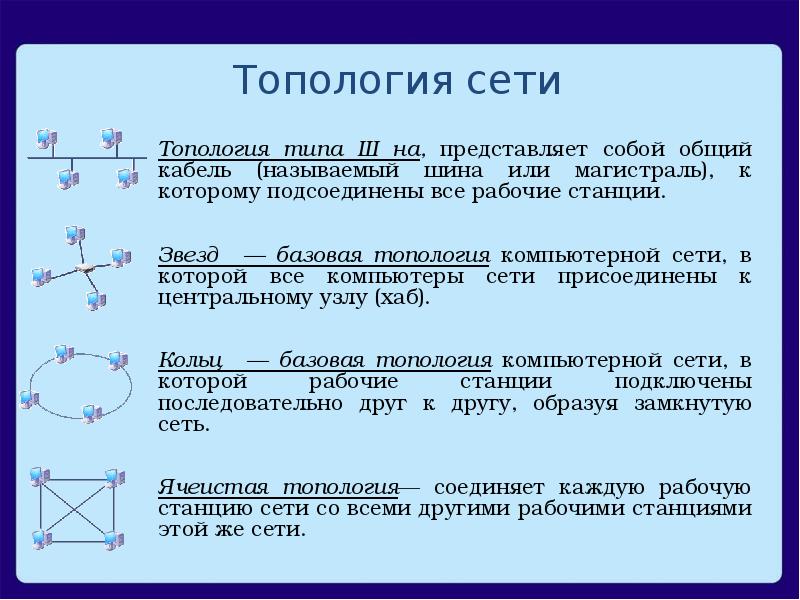 Топология сети

Топология типа Ш на, представляет собой общий кабель (называемый шина или магистраль), к которому подсоединены все рабочие станции.

Звезд — базовая топология компьютерной сети, в которой все компьютеры сети присоединены к центральному узлу (хаб).

Кольц — базовая топология компьютерной сети, в которой рабочие станции подключены последовательно друг к другу, образуя замкнутую сеть.

Ячеистая топология— соединяет каждую рабочую станцию сети со всеми другими рабочими станциями этой же сети.